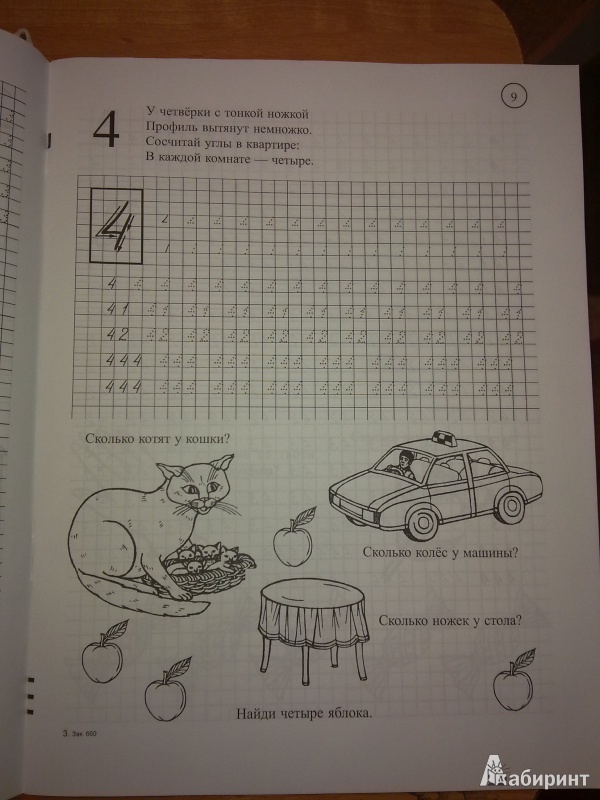 9

4

У четвёрки с тонкой ножкой
Профиль вытянут немножко.
Сосчитай углы в квартире:
В каждой комнате — четыре.

4

4

4 1

4 2

4 4 4

4 4 4

Сколько котят у кошки?

Сколько колёс у машины?

Сколько ножек у стола?

Найди четыре яблока.

3. Зак. 660

Лабиринт